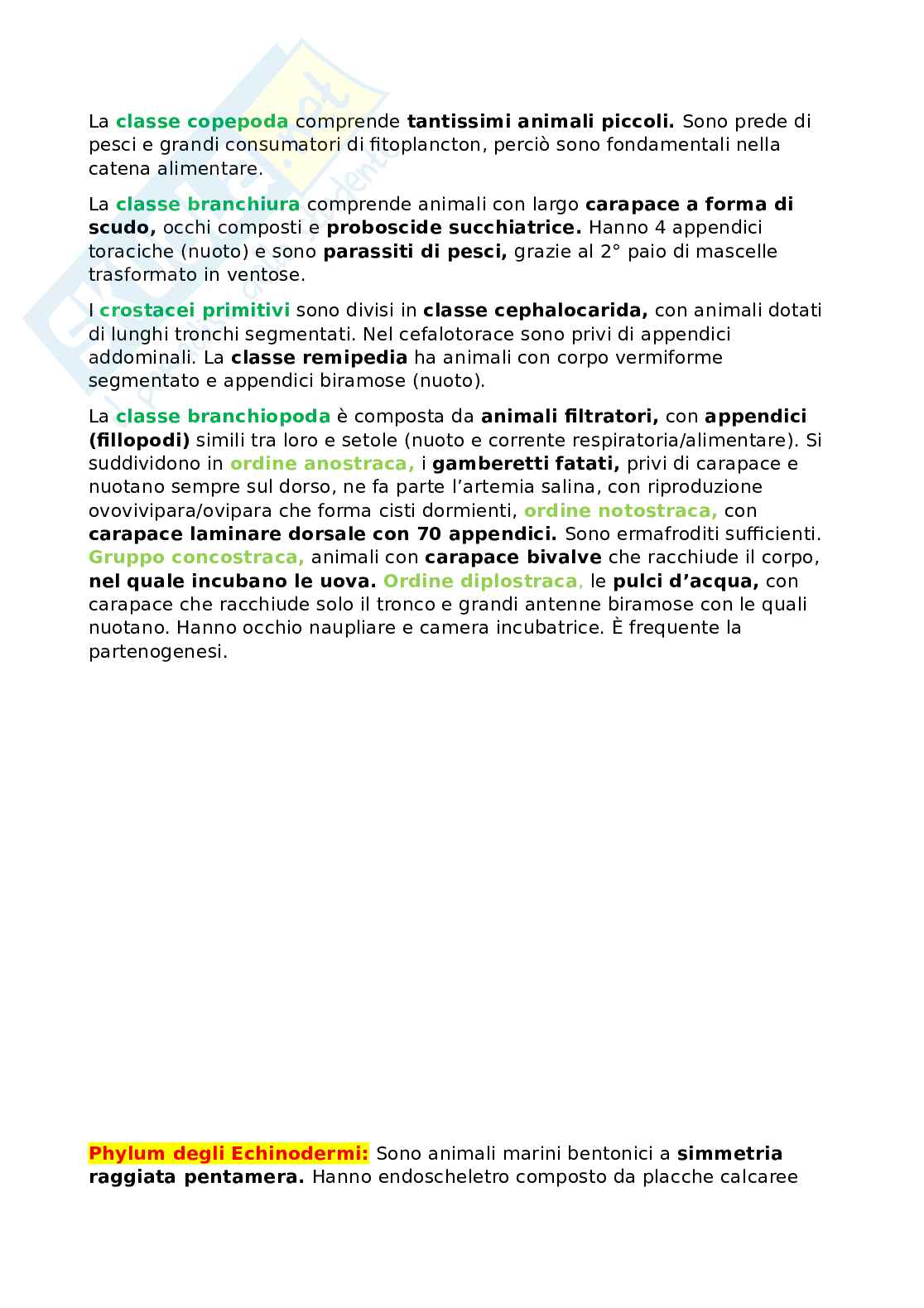 La classe copepoda comprende tantissimi animali piccoli. Sono prede di pesci e grandi consumatori di fitoplancton, perciò sono fondamentali nella catena alimentare.

La classe branchiura comprende animali con largo carapace a forma di scudo, occhi composti e proboscide succhiatrice. Hanno 4 appendici toraciche (nuoto) e sono parassiti di pesci, grazie al 2° paio di mascelle trasformato in ventose.

I crostacei primitivi sono divisi in classe cephalocarida, con animali dotati di lunghi tronchi segmentati. Nel cefalotorace sono privi di appendici addominali. La classe remipedia ha animali con corpo vermiforme segmentato e appendici biramose (nuoto).

La classe branchiopoda è composta da animali filtratori, con appendici (fillopodi) simili tra loro e setole (nuoto e corrente respiratoria/alimentare). Si suddividono in ordine anostraca, i gamberetti fatati, privi di carapace e nuotano sempre sul dorso, ne fa parte l'artemia salina, con riproduzione ovovivipara/ovipara che forma cisti dormienti, ordine notostraca, con carapace laminare dorsale con 70 appendici. Sono ermafroditi sufficienti. Gruppo concostraca, animali con carapace bivalve che racchiude il corpo, nel quale incubano le uova. Ordine diplostraca, le pulci d'acqua, con carapace che racchiude solo il tronco e grandi antenne biramose con le quali nuotano. Hanno occhio naupliare e camera incubatrice. È frequente la partenogenesi.

Phylum degli Echinodermi: Sono animali marini bentonici a simmetria raggiata pentamera. Hanno endoscheletro composto da placche calcaree